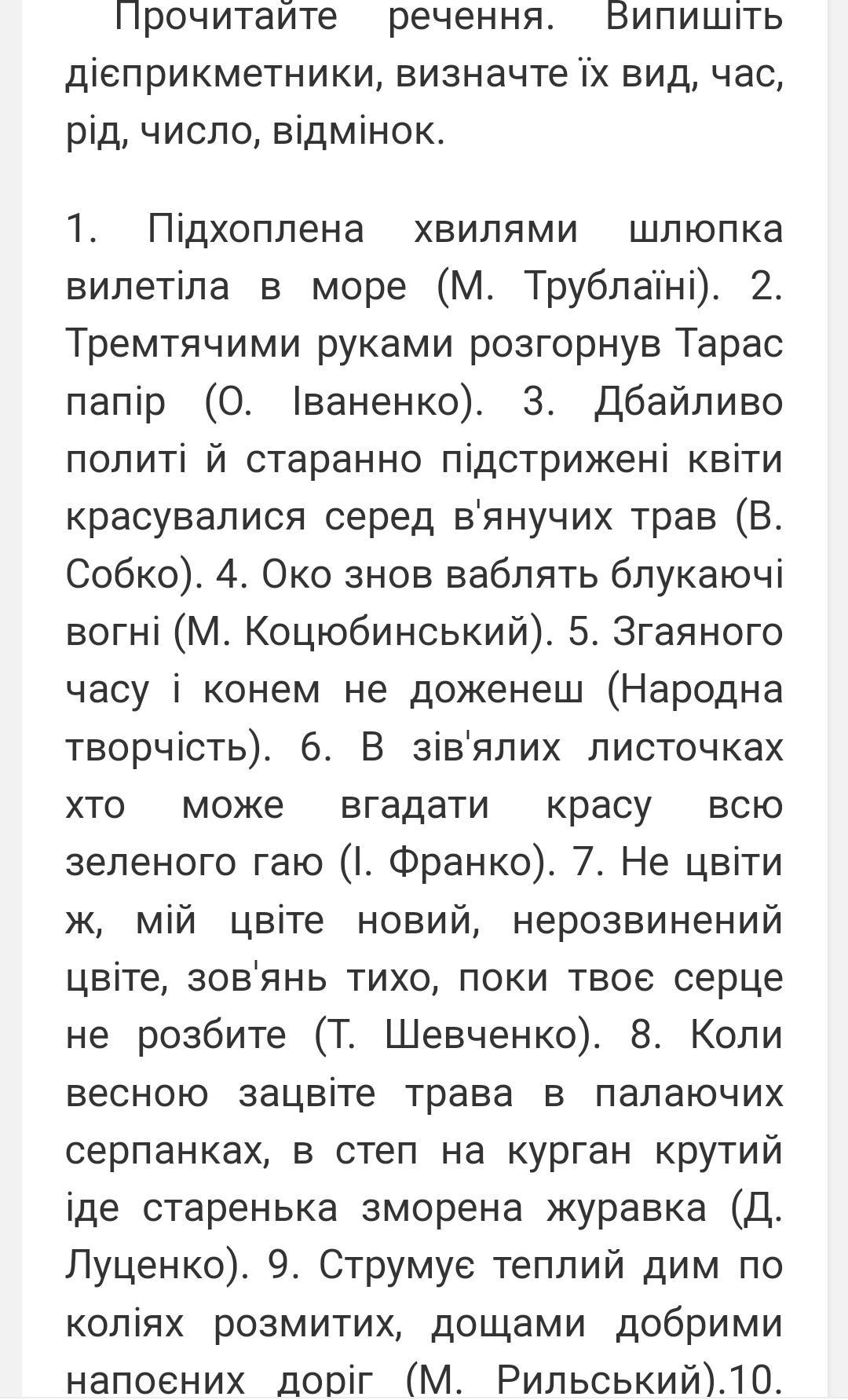 Прочитайте речення. Випишіть дієприкметники, визначте їх вид, час, рід, число, відмінок.

1. Підхоплена хвилями шлюпка вилетіла в море (М. Трублаїні). 2. Тремтячими руками розгорнув Тарас папір (О. Іваненко). 3. Дбайливо политі й старанно підстрижені квіти красувалися серед в'янучих трав (В. Собко). 4. Око знов ваблять блукаючі вогні (М. Коцюбинський). 5. Згаяного часу і конем не доженеш (Народна творчість). 6. В зів'ялих листочках хто може вгадати красу всю зеленого гаю (І. Франко). 7. Не цвіти ж, мій цвіте новий, нерозвинений цвіте, зов'янь тихо, поки твоє серце не розбите (Т. Шевченко). 8. Коли весною зацвіте трава в палаючих серпанках, в степ на курган крутий іде старенька зморена журавка (Д. Луценко). 9. Струмує теплий дим по коліях розмитих, дощами добрими напоєних доріг (М. Рильський).10.